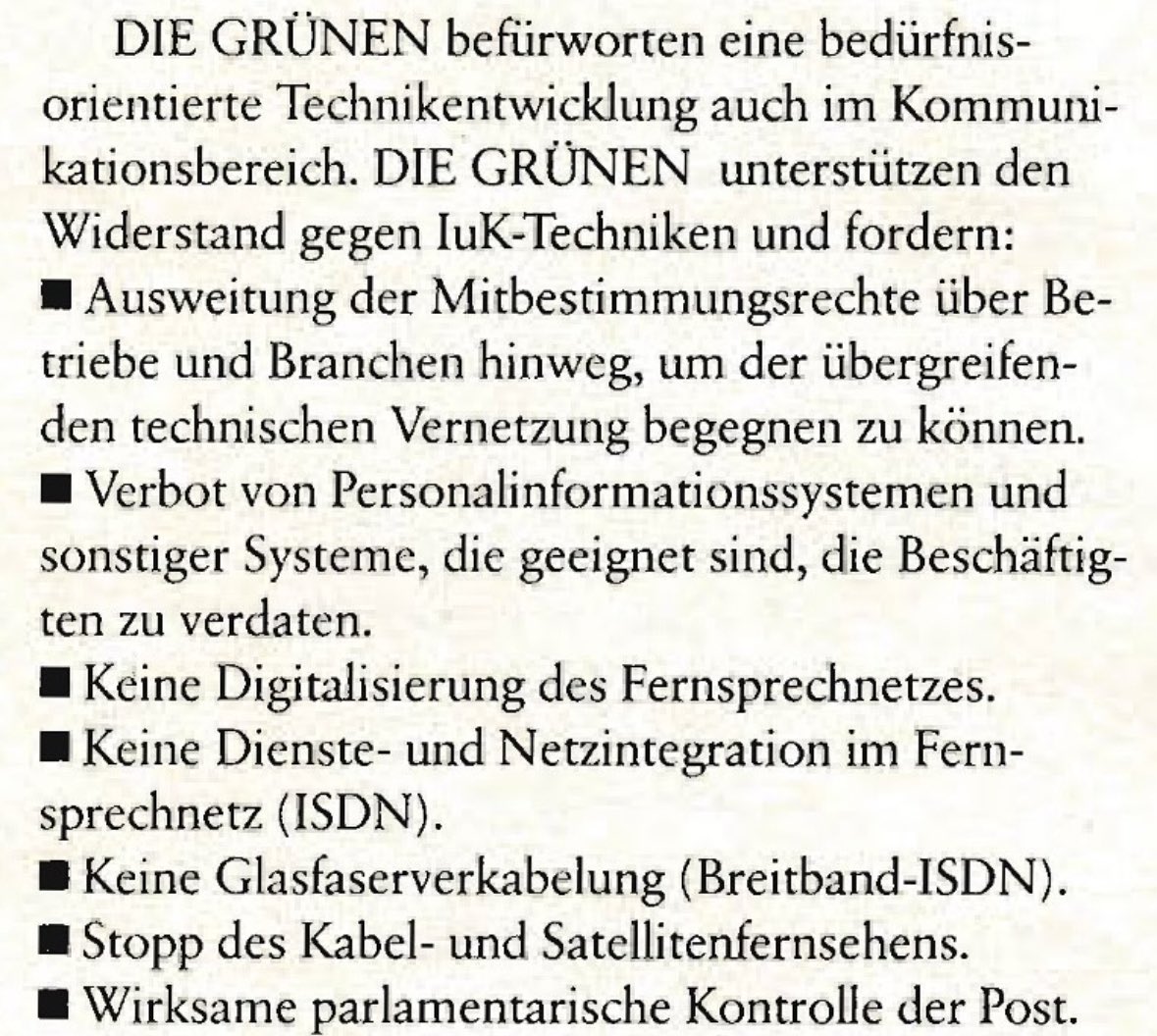 DIE GRÜNEN befürworten eine bedürfnisorientierte Technikentwicklung auch im Kommunikationsbereich. DIE GRÜNEN unterstützen den Widerstand gegen IuK-Techniken und fordern:
■ Ausweitung der Mitbestimmungsrechte über Betriebe und Branchen hinweg, um der übergreifenden technischen Vernetzung begegnen zu können.
■ Verbot von Personalinformationssystemen und sonstiger Systeme, die geeignet sind, die Beschäftigten zu verdaten.
■ Keine Digitalisierung des Fernsprechnetzes.
■ Keine Dienste- und Netzintegration im Fernsprechnetz (ISDN).
■ Keine Glasfaserverkabelung (Breitband-ISDN).
■ Stopp des Kabel- und Satellitenfernsehens.
■ Wirksame parlamentarische Kontrolle der Post.